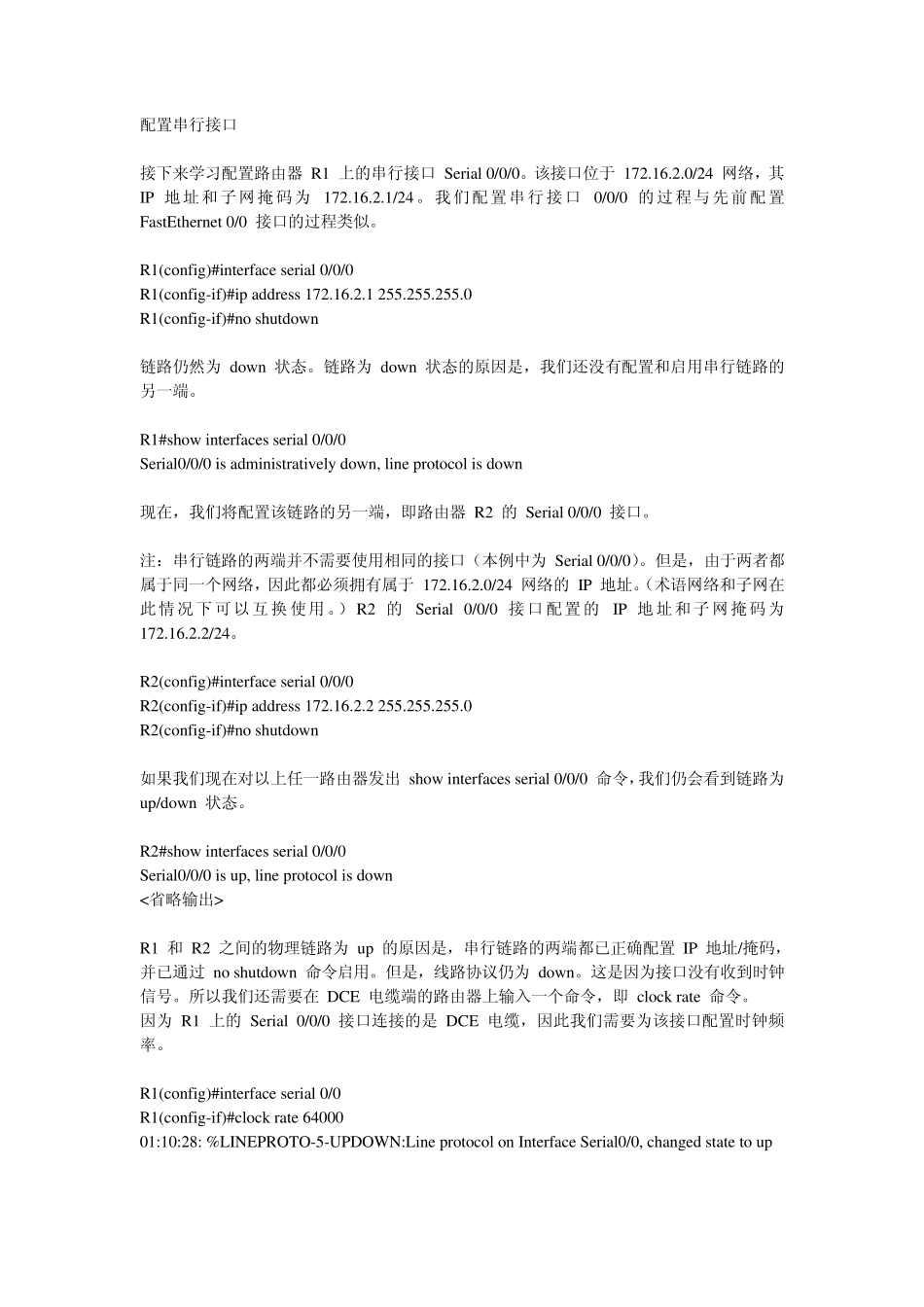 配置串行接口

接下来学习配置路由器 R1 上的串行接口 Serial 0/0/0。该接口位于 172.16.2.0/24 网络，其 IP 地址和子网掩码为 172.16.2.1/24。我们配置串行接口 0/0/0 的过程与先前配置 FastEthernet 0/0 接口的过程类似。

R1(config)#interface serial 0/0/0
R1(config-if)#ip address 172.16.2.1 255.255.255.0
R1(config-if)#no shutdown

链路仍然为 down 状态。链路为 down 状态的原因是，我们还没有配置和启用串行链路的另一端。

R1#show interfaces serial 0/0/0
Serial0/0/0 is administratively down, line protocol is down

现在，我们将配置该链路的另一端，即路由器 R2 的 Serial 0/0/0 接口。

注：串行链路的两端并不需要使用相同的接口（本例中为 Serial 0/0/0）。但是，由于两者都属于同一个网络，因此都必须拥有属于 172.16.2.0/24 网络的 IP 地址。（术语网络和子网在此情况下可以互换使用。）R2 的 Serial 0/0/0 接口配置的 IP 地址和子网掩码为 172.16.2.2/24。

R2(config)#interface serial 0/0/0
R2(config-if)#ip address 172.16.2.2 255.255.255.0
R2(config-if)#no shutdown

如果我们现在对以上任一路由器发出 show interfaces serial 0/0/0 命令，我们仍会看到链路为 up/down 状态。

R2#show interfaces serial 0/0/0
Serial0/0/0 is up, line protocol is down
<省略输出>

R1 和 R2 之间的物理链路为 up 的原因是，串行链路的两端都已正确配置 IP 地址/掩码，并已通过 no shutdown 命令启用。但是，线路协议仍为 down。这是因为接口没有收到时钟信号。所以我们还需要在 DCE 电缆端的路由器上输入一个命令，即 clock rate 命令。
因为 R1 上的 Serial 0/0/0 接口连接的是 DCE 电缆，因此我们需要为该接口配置时钟频率。

R1(config)#interface serial 0/0
R1(config-if)#clock rate 64000
01:10:28: %LINEPROTO-5-UPDOWN:Line protocol on Interface Serial0/0, changed state to up